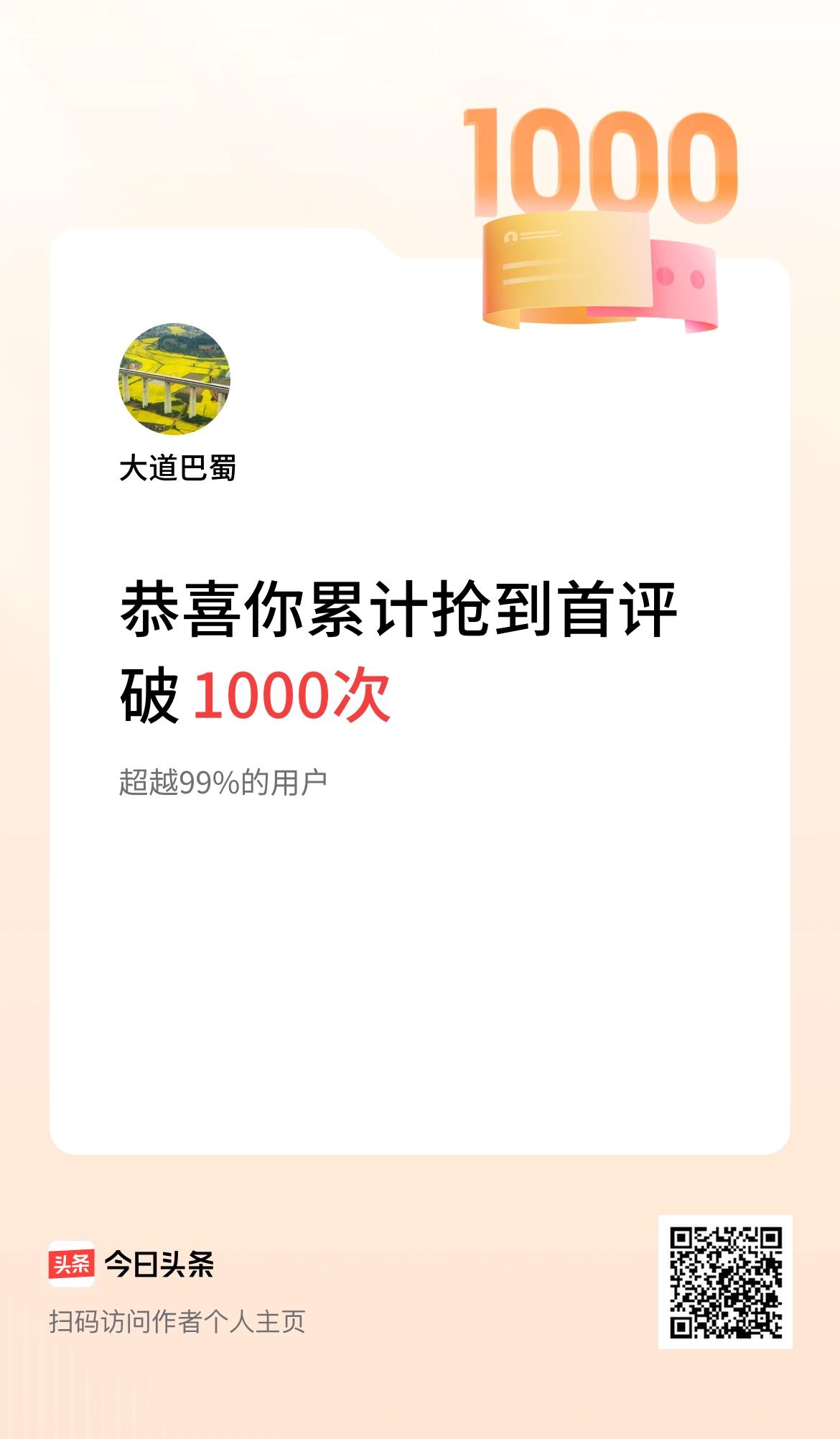 1000

大道巴蜀

恭喜你累计抢到首评破 1000次

超越99%的用户

头条 今日头条

扫码访问作者个人主页